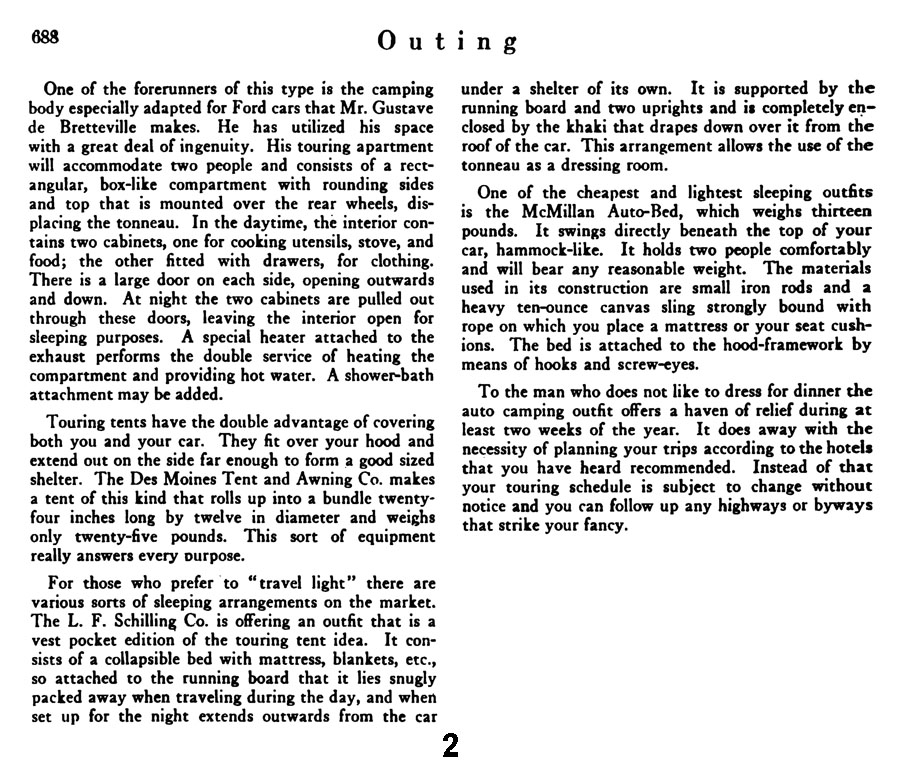 688 Outing

One of the forerunners of this type is the camping body especially adapted for Ford cars that Mr. Gustave de Bretteville makes. He has utilized his space with a great deal of ingenuity. His touring apartment will accommodate two people and consists of a rectangular, box-like compartment with rounding sides and top that is mounted over the rear wheels, displacing the tonneau. In the daytime, the interior contains two cabinets, one for cooking utensils, stove, and food; the other fitted with drawers, for clothing. There is a large door on each side, opening outwards and down. At night the two cabinets are pulled out through these doors, leaving the interior open for sleeping purposes. A special heater attached to the exhaust performs the double service of heating the compartment and providing hot water. A shower-bath attachment may be added.

Touring tents have the double advantage of covering both you and your car. They fit over your hood and extend out on the side far enough to form a good sized shelter. The Des Moines Tent and Awning Co. makes a tent of this kind that rolls up into a bundle twenty-four inches long by twelve in diameter and weighs only twenty-five pounds. This sort of equipment really answers every purpose.

For those who prefer to "travel light" there are various sorts of sleeping arrangements on the market. The L. F. Schilling Co. is offering an outfit that is a vest pocket edition of the touring tent idea. It consists of a collapsible bed with mattress, blankets, etc., so attached to the running board that it lies snugly packed away when traveling during the day, and when set up for the night extends outwards from the car under a shelter of its own. It is supported by the running board and two uprights and is completely enclosed by the khaki that drapes down over it from the roof of the car. This arrangement allows the use of the tonneau as a dressing room.

One of the cheapest and lightest sleeping outfits is the McMillan Auto-Bed, which weighs thirteen pounds. It swings directly beneath the top of your car, hammock-like. It holds two people comfortably and will bear any reasonable weight. The materials used in its construction are small iron rods and a heavy ten-ounce canvas sling strongly bound with rope on which you place a mattress or your seat cushions. The bed is attached to the hood-framework by means of hooks and screw-eyes.

To the man who does not like to dress for dinner the auto camping outfit offers a haven of relief during at least two weeks of the year. It does away with the necessity of planning your trips according to the hotels that you have heard recommended. Instead of that your touring schedule is subject to change without notice and you can follow up any highways or byways that strike your fancy.

2